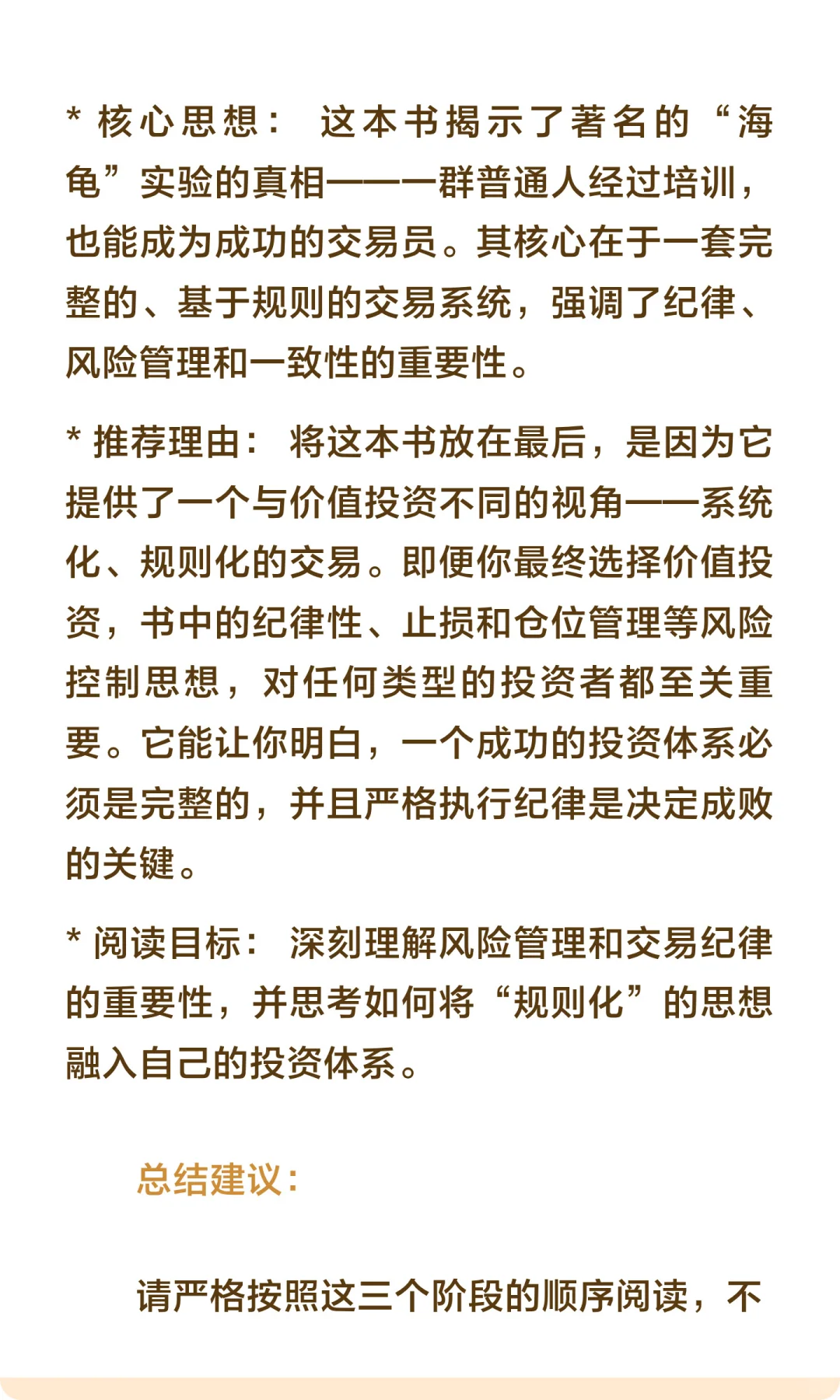 * 核心思想： 这本书揭示了著名的“海龟”实验的真相——一群普通人经过培训，也能成为成功的交易员。其核心在于一套完整的、基于规则的交易系统，强调了纪律、风险管理和一致性的重要性。

* 推荐理由： 将这本书放在最后，是因为它提供了一个与价值投资不同的视角——系统化、规则化的交易。即便你最终选择价值投资，书中的纪律性、止损和仓位管理等风险控制思想，对任何类型的投资者都至关重要。它能让你明白，一个成功的投资体系必须是完整的，并且严格执行纪律是决定成败的关键。

* 阅读目标： 深刻理解风险管理和交易纪律的重要性，并思考如何将“规则化”的思想融入自己的投资体系。

总结建议：

请严格按照这三个阶段的顺序阅读，不